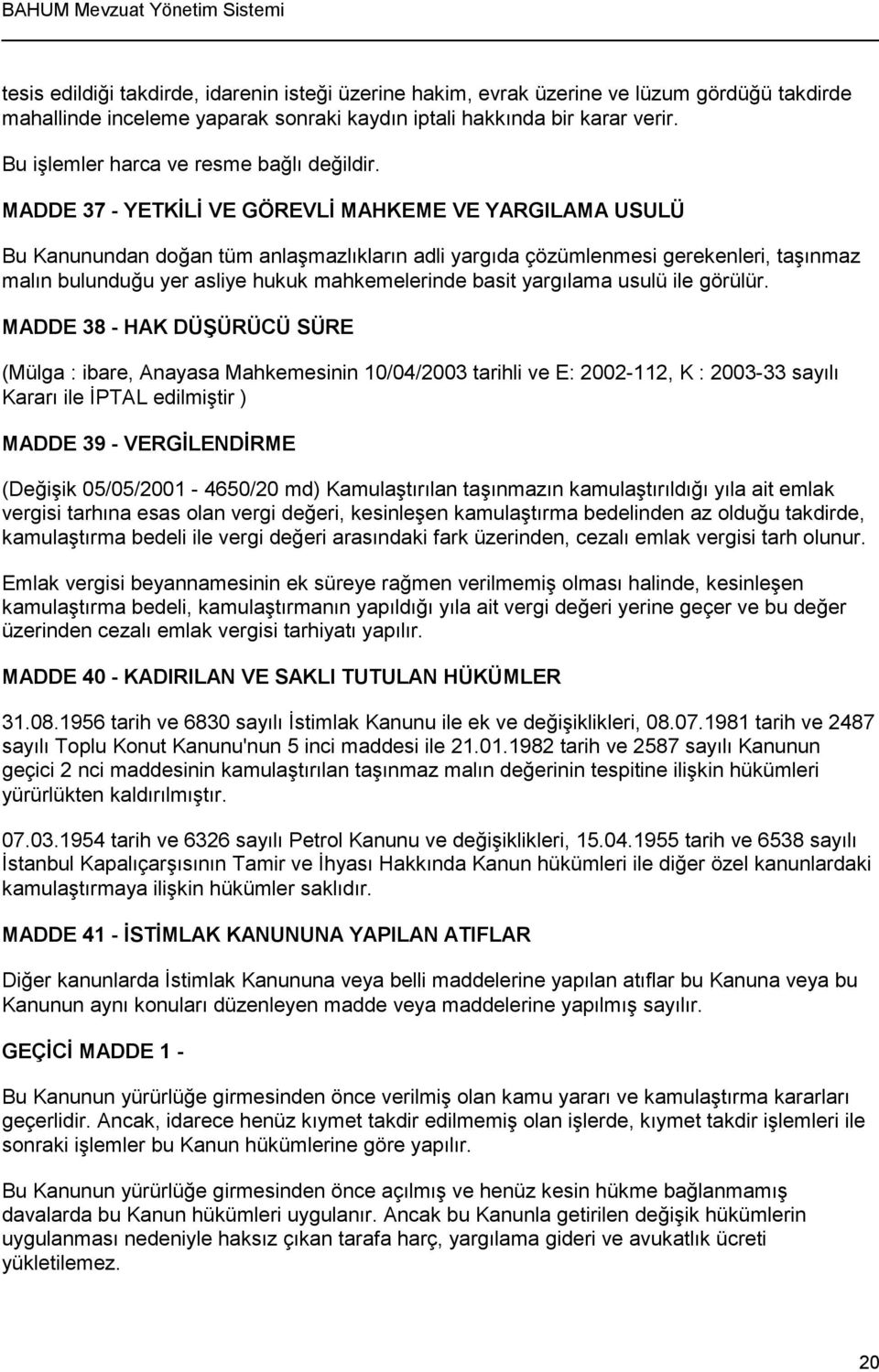 BAHUM Mevzuat Yönetim Sistemi

tesis edildiği takdirde, idarenin isteği üzerine hakim, evrak üzerine ve lüzum gördüğü takdirde mahallinde inceleme yaparak sonraki kaydın iptali hakkında bir karar verir.

Bu işlemler harca ve resme bağlı değildir.

MADDE 37 - YETKİLİ VE GÖREVLİ MAHKEME VE YARGILAMA USULÜ

Bu Kanunundan doğan tüm anlaşmazlıkların adli yargıda çözümlenmesi gerekenleri, taşınmaz malın bulunduğu yer asliye hukuk mahkemelerinde basit yargılama usulü ile görülür.

MADDE 38 - HAK DÜŞÜRÜCÜ SÜRE

(Mülga : ibare, Anayasa Mahkemesinin 10/04/2003 tarihli ve E: 2002-112, K : 2003-33 sayılı Kararı ile İPTAL edilmiştir )

MADDE 39 - VERGİLENDİRME

(Değişik 05/05/2001 - 4650/20 md) Kamulaştırılan taşınmazın kamulaştırıldığı yıla ait emlak vergisi tarhına esas olan vergi değeri, kesinleşen kamulaştırma bedelinden az olduğu takdirde, kamulaştırma bedeli ile vergi değeri arasındaki fark üzerinden, cezalı emlak vergisi tarh olunur.

Emlak vergisi beyannamesinin ek süreye rağmen verilmemiş olması halinde, kesinleşen kamulaştırma bedeli, kamulaştırmanın yapıldığı yıla ait vergi değeri yerine geçer ve bu değer üzerinden cezalı emlak vergisi tarhiyatı yapılır.

MADDE 40 - KADIRILAN VE SAKLI TUTULAN HÜKÜMLER

31.08.1956 tarih ve 6830 sayılı İstimlak Kanunu ile ek ve değişiklikleri, 08.07.1981 tarih ve 2487 sayılı Toplu Konut Kanunu'nun 5 inci maddesi ile 21.01.1982 tarih ve 2587 sayılı Kanunun geçici 2 nci maddesinin kamulaştırılan taşınmaz malın değerinin tespitine ilişkin hükümleri yürürlükten kaldırılmıştır.

07.03.1954 tarih ve 6326 sayılı Petrol Kanunu ve değişiklikleri, 15.04.1955 tarih ve 6538 sayılı İstanbul Kapalıçarşısının Tamir ve İhyası Hakkında Kanun hükümleri ile diğer özel kanunlardaki kamulaştırmaya ilişkin hükümler saklıdır.

MADDE 41 - İSTİMLAK KANUNUNA YAPILAN ATIFLAR

Diğer kanunlarda İstimlak Kanununa veya belli maddelerine yapılan atıflar bu Kanuna veya bu Kanunun aynı konuları düzenleyen madde veya maddelerine yapılmış sayılır.

GEÇİCİ MADDE 1 -

Bu Kanunun yürürlüğe girmesinden önce verilmiş olan kamu yararı ve kamulaştırma kararları geçerlidir. Ancak, idarece henüz kıymet takdir edilmemiş olan işlerde, kıymet takdir işlemleri ile sonraki işlemler bu Kanun hükümlerine göre yapılır.

Bu Kanunun yürürlüğe girmesinden önce açılmış ve henüz kesin hükme bağlanmamış davalarda bu Kanun hükümleri uygulanır. Ancak bu Kanunla getirilen değişik hükümlerin uygulanması nedeniyle haksız çıkan tarafa harç, yargılama gideri ve avukatlık ücreti yükletilemez.

20